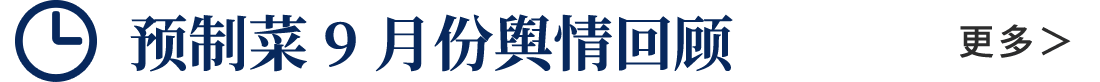 预制菜 9 月份舆情回顾

更多＞